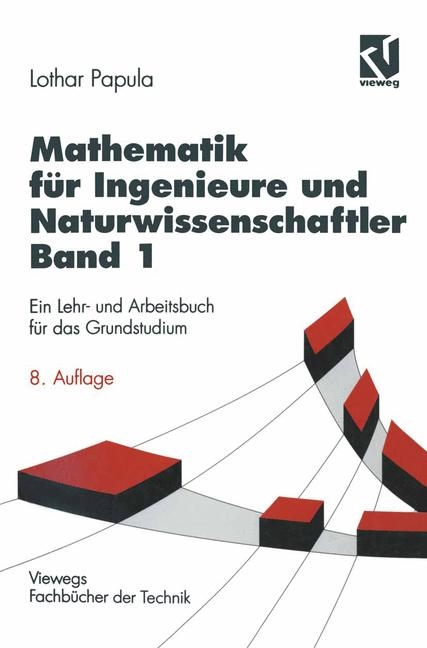 Lothar Papula

vieweg

Mathematik für Ingenieure und Naturwissenschaftler Band 1

Ein Lehr- und Arbeitsbuch für das Grundstudium

8. Auflage

Viewegs Fachbücher der Technik